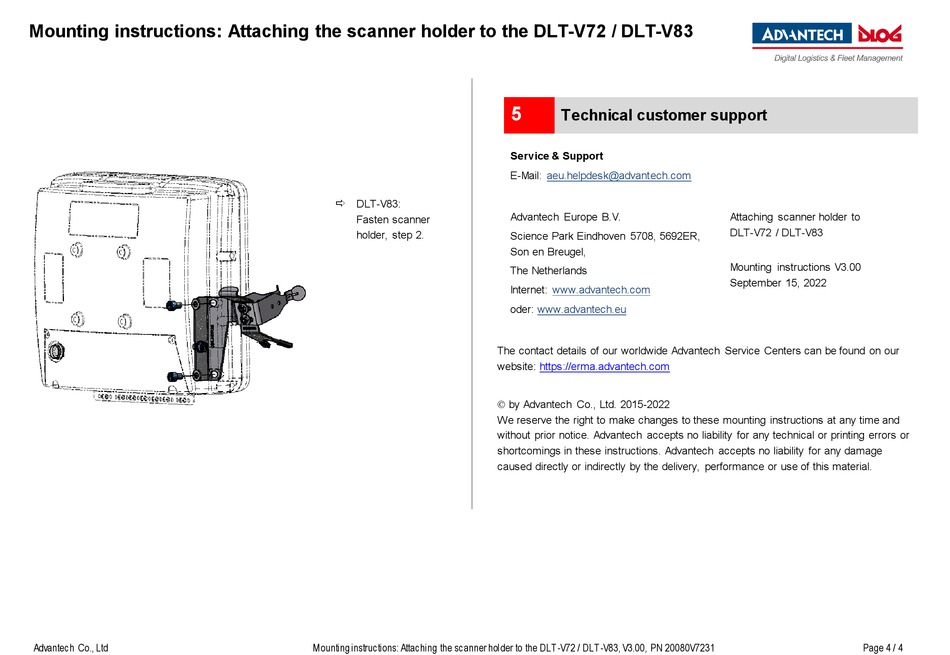 Mounting instructions: Attaching the scanner holder to the DLT-V72 / DLT-V83

ADVANTECH DLOG
Digital Logistics & Fleet Management

⇨ DLT-V83:
Fasten scanner holder, step 2.

5 Technical customer support

Service & Support
E-Mail: aeu.helpdesk@advantech.com

Advantech Europe B.V.
Science Park Eindhoven 5708, 5692ER, Son en Breugel,
The Netherlands
Internet: www.advantech.com
oder: www.advantech.eu

Attaching scanner holder to DLT-V72 / DLT-V83

Mounting instructions V3.00
September 15, 2022

The contact details of our worldwide Advantech Service Centers can be found on our website: https://erma.advantech.com

© by Advantech Co., Ltd. 2015-2022
We reserve the right to make changes to these mounting instructions at any time and without prior notice. Advantech accepts no liability for any technical or printing errors or shortcomings in these instructions. Advantech accepts no liability for any damage caused directly or indirectly by the delivery, performance or use of this material.

Advantech Co., Ltd Mounting instructions: Attaching the scanner holder to the DLT-V72 / DLT-V83, V3.00, PN 20080V7231 Page 4 / 4